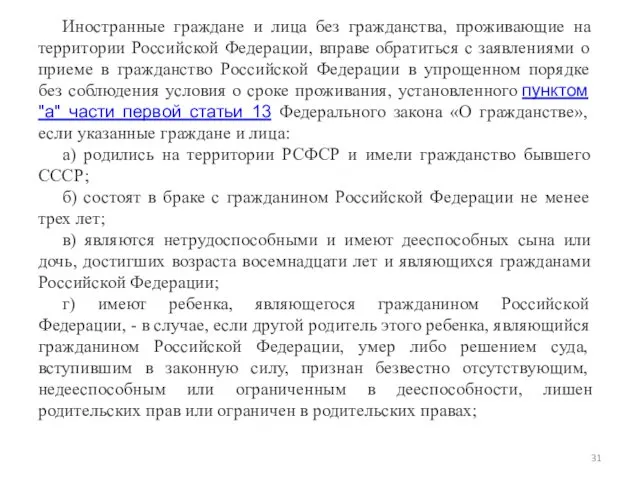 Иностранные граждане и лица без гражданства, проживающие на территории Российской Федерации, вправе обратиться с заявлениями о приеме в гражданство Российской Федерации в упрощенном порядке без соблюдения условия о сроке проживания, установленного пунктом "а" части первой статьи 13 Федерального закона «О гражданстве», если указанные граждане и лица:

а) родились на территории РСФСР и имели гражданство бывшего СССР;

б) состоят в браке с гражданином Российской Федерации не менее трех лет;

в) являются нетрудоспособными и имеют дееспособных сына или дочь, достигших возраста восемнадцати лет и являющихся гражданами Российской Федерации;

г) имеют ребенка, являющегося гражданином Российской Федерации, - в случае, если другой родитель этого ребенка, являющийся гражданином Российской Федерации, умер либо решением суда, вступившим в законную силу, признан безвестно отсутствующим, недееспособным или ограниченным в дееспособности, лишен родительских прав или ограничен в родительских правах;

31